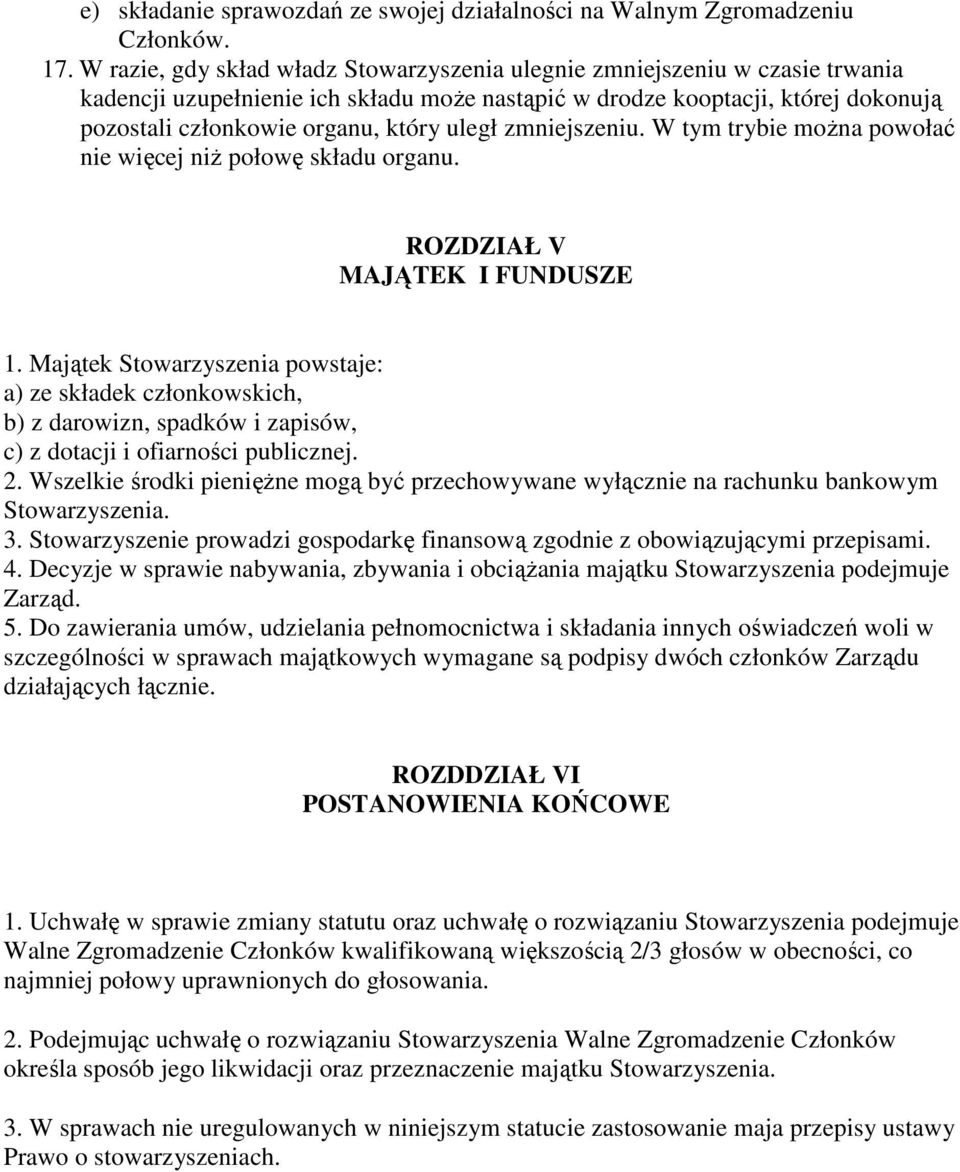 e) składanie sprawozdań ze swojej działalności na Walnym Zgromadzeniu Członków.

17. W razie, gdy skład władz Stowarzyszenia ulegnie zmniejszeniu w czasie trwania kadencji uzupełnienie ich składu może nastąpić w drodze kooptacji, której dokonują pozostali członkowie organu, który uległ zmniejszeniu. W tym trybie można powołać nie więcej niż połowę składu organu.

ROZDZIAŁ V
MAJĄTEK I FUNDUSZE

1. Majątek Stowarzyszenia powstaje:
a) ze składek członkowskich,
b) z darowizn, spadków i zapisów,
c) z dotacji i ofiarności publicznej.
2. Wszelkie środki pieniężne mogą być przechowywane wyłącznie na rachunku bankowym Stowarzyszenia.
3. Stowarzyszenie prowadzi gospodarkę finansową zgodnie z obowiązującymi przepisami.
4. Decyzje w sprawie nabywania, zbywania i obciążania majątku Stowarzyszenia podejmuje Zarząd.
5. Do zawierania umów, udzielania pełnomocnictwa i składania innych oświadczeń woli w szczególności w sprawach majątkowych wymagane są podpisy dwóch członków Zarządu działających łącznie.

ROZDDZIAŁ VI
POSTANOWIENIA KOŃCOWE

1. Uchwałę w sprawie zmiany statutu oraz uchwałę o rozwiązaniu Stowarzyszenia podejmuje Walne Zgromadzenie Członków kwalifikowaną większością 2/3 głosów w obecności, co najmniej połowy uprawnionych do głosowania.

2. Podejmując uchwałę o rozwiązaniu Stowarzyszenia Walne Zgromadzenie Członków określa sposób jego likwidacji oraz przeznaczenie majątku Stowarzyszenia.

3. W sprawach nie uregulowanych w niniejszym statucie zastosowanie maja przepisy ustawy Prawo o stowarzyszeniach.